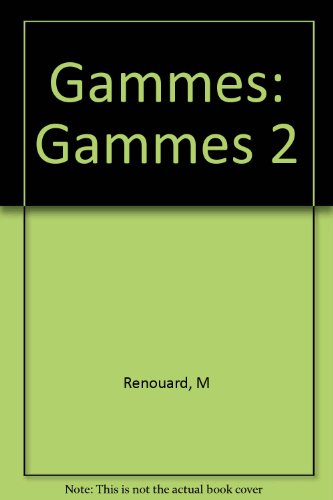 Gammes: Gammes 2

Renouard, M

Note: This is not the actual book cover